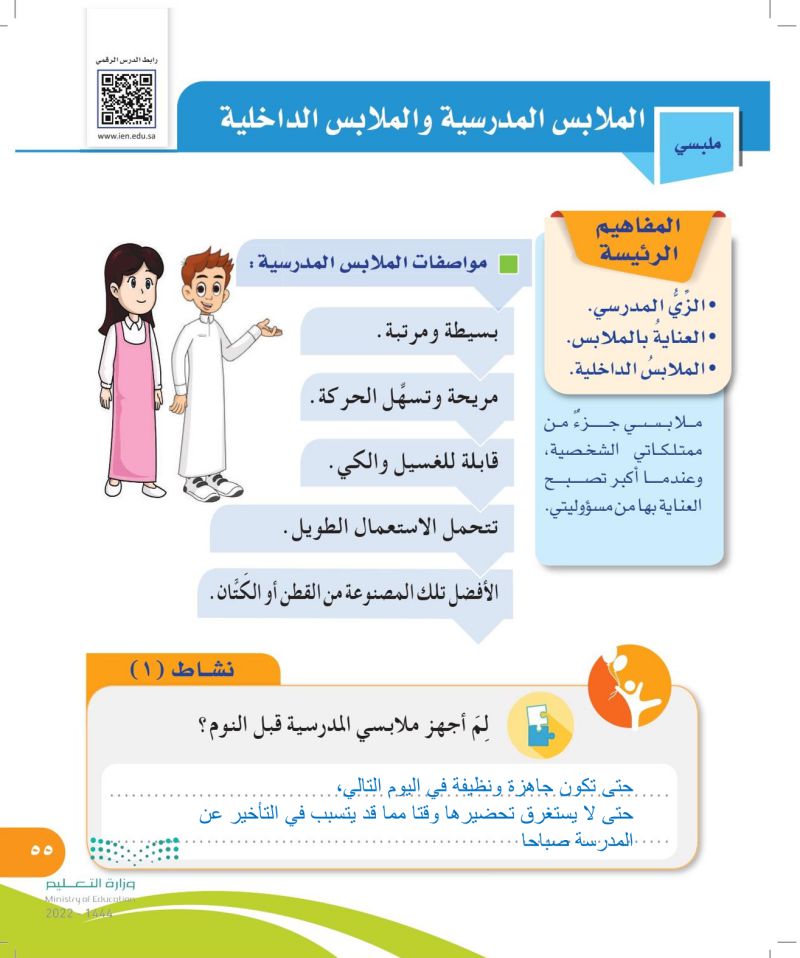 رابط الدرس الرقمي

www.ien.edu.sa

ملبسي

الملابس المدرسية والملابس الداخلية

المفاهيم الرئيسة

• الزِّيُّ المدرسي.
• العنايةُ بالملابس.
• الملابسُ الداخلية.

ملابسي جزءٌ من ممتلكاتي الشخصية، وعندما أكبر تصبح العناية بها من مسؤوليتي.

مواصفات الملابس المدرسية :

بسيطة ومرتبة.

مريحة وتسهِّل الحركة.

قابلة للغسيل والكي.

تتحمل الاستعمال الطويل.

الأفضل تلك المصنوعة من القطن أو الكَتَّان.

نشاط (١)

لِمَ أجهز ملابسي المدرسية قبل النوم؟

حتى تكون جاهزة ونظيفة في اليوم التالي،
حتى لا يستغرق تحضيرها وقتا مما قد يتسبب في التأخير عن المدرسة صباحا

٥٥

وزارة التعليم
Ministry of Education
2022 - 1444